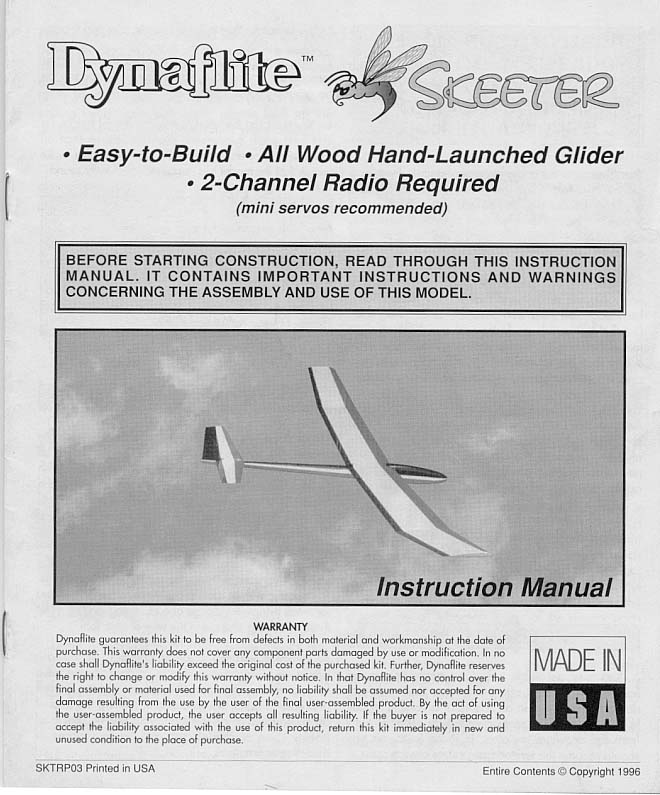 Dynaflite™ SKEETER

• Easy-to-Build • All Wood Hand-Launched Glider
• 2-Channel Radio Required
(mini servos recommended)

BEFORE STARTING CONSTRUCTION, READ THROUGH THIS INSTRUCTION MANUAL. IT CONTAINS IMPORTANT INSTRUCTIONS AND WARNINGS CONCERNING THE ASSEMBLY AND USE OF THIS MODEL.

Instruction Manual

WARRANTY
Dynaflite guarantees this kit to be free from defects in both material and workmanship at the date of purchase. This warranty does not cover any component parts damaged by use or modification. In no case shall Dynaflite's liability exceed the original cost of the purchased kit. Further, Dynaflite reserves the right to change or modify this warranty without notice. In that Dynaflite has no control over the final assembly or material used for final assembly, no liability shall be assumed nor accepted for any damage resulting from the use by the user of the final user-assembled product. By the act of using the user-assembled product, the user accepts all resulting liability. If the buyer is not prepared to accept the liability associated with the use of this product, return this kit immediately in new and unused condition to the place of purchase.

MADE IN
USA

SKTRP03 Printed in USA

Entire Contents © Copyright 1996